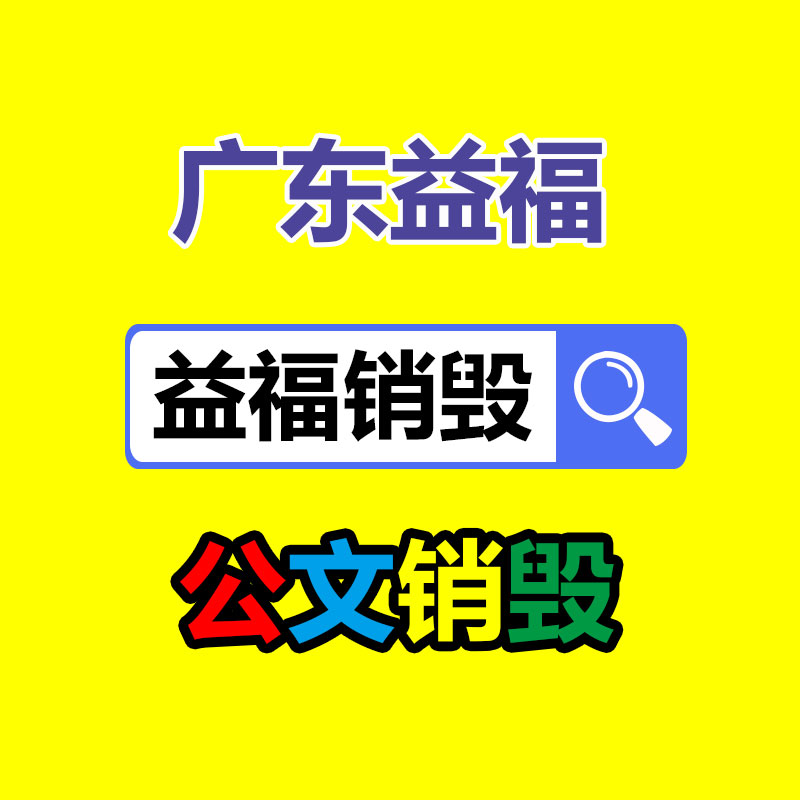 广东益福

益福销毁

公文销毁